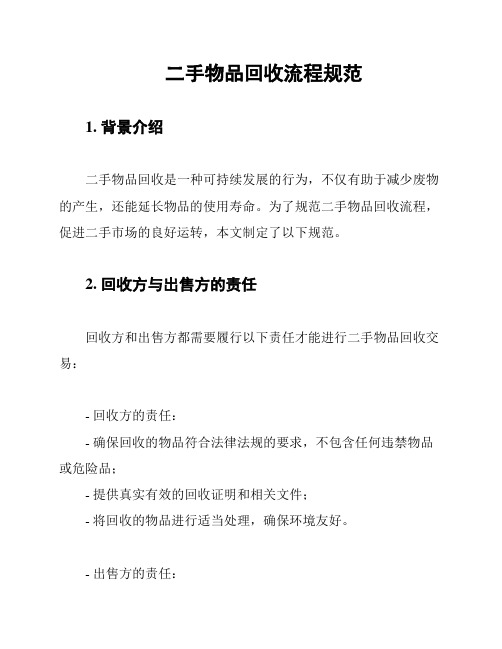 二手物品回收流程规范

1. 背景介绍

二手物品回收是一种可持续发展的行为，不仅有助于减少废物的产生，还能延长物品的使用寿命。为了规范二手物品回收流程，促进二手市场的良好运转，本文制定了以下规范。

2. 回收方与出售方的责任

回收方和出售方都需要履行以下责任才能进行二手物品回收交易：

- 回收方的责任：
- 确保回收的物品符合法律法规的要求，不包含任何违禁物品或危险品；
- 提供真实有效的回收证明和相关文件；
- 将回收的物品进行适当处理，确保环境友好。

- 出售方的责任：